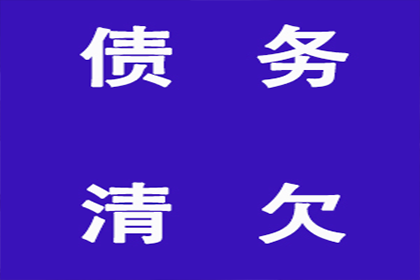 债 务

清 欠